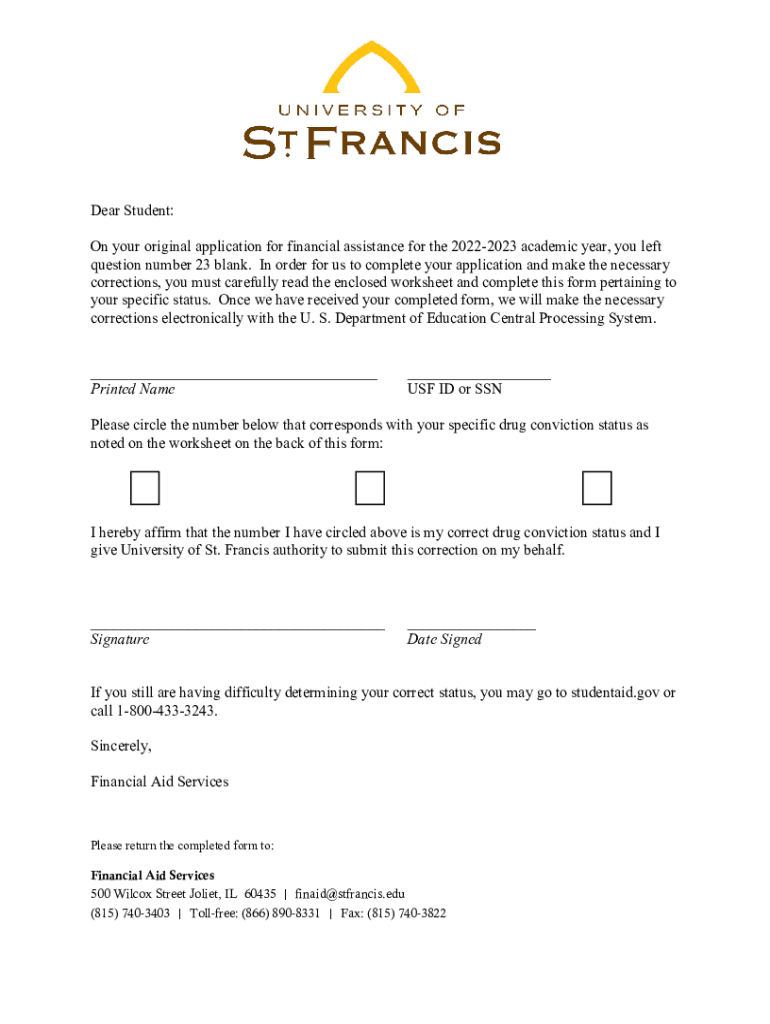 UNIVERSITY OF
ST. FRANCIS

Dear Student:

On your original application for financial assistance for the 2022-2023 academic year, you left question number 23 blank. In order for us to complete your application and make the necessary corrections, you must carefully read the enclosed worksheet and complete this form pertaining to your specific status. Once we have received your completed form, we will make the necessary corrections electronically with the U. S. Department of Education Central Processing System.

Printed Name

USF ID or SSN

Please circle the number below that corresponds with your specific drug conviction status as noted on the worksheet on the back of this form:

I hereby affirm that the number I have circled above is my correct drug conviction status and I give University of St. Francis authority to submit this correction on my behalf.

Signature

Date Signed

If you still are having difficulty determining your correct status, you may go to studentaid.gov or call 1-800-433-3243.

Sincerely,

Financial Aid Services

Please return the completed form to:

Financial Aid Services
500 Wilcox Street Joliet, IL 60435 | finaid@stfrancis.edu
(815) 740-3403 | Toll-free: (866) 890-8331 | Fax: (815) 740-3822